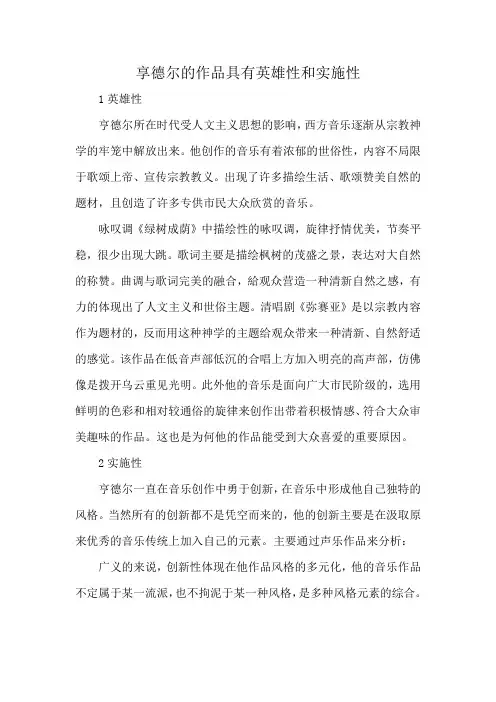 亨德尔的作品具有英雄性和实施性

1 英雄性

亨德尔所在时代受人文主义思想的影响，西方音乐逐渐从宗教神学的牢笼中解放出来。他创作的音乐有着浓郁的世俗性，内容不局限于歌颂上帝、宣传宗教教义。出现了许多描绘生活、歌颂赞美自然的题材，且创造了许多专供市民大众欣赏的音乐。

咏叹调《绿树成荫》中描绘性的咏叹调，旋律抒情优美，节奏平稳，很少出现大跳。歌词主要是描绘枫树的茂盛之景，表达对大自然的称赞。曲调与歌词完美的融合，给观众营造一种清新自然之感，有力的体现出了人文主义和世俗主题。清唱剧《弥赛亚》是以宗教内容作为题材的，反而用这种神学的主题给观众带来一种清新、自然舒适的感觉。该作品在低音声部低沉的合唱上方加入明亮的高声部，仿佛像是拨开乌云重见光明。此外他的音乐是面向广大市民阶级的，选用鲜明的色彩和相对较通俗的旋律来创作出带着积极情感、符合大众审美趣味的作品。这也是为何他的作品能受到大众喜爱的重要原因。

2 实施性

亨德尔一直在音乐创作中勇于创新，在音乐中形成他自己独特的风格。当然所有的创新都不是凭空而来的，他的创新主要是在汲取原来优秀的音乐传统上加入自己的元素。主要通过声乐作品来分析：

广义的来说，创新性体现在他作品风格的多元化，他的音乐作品不定属于某一流派，也不拘泥于某一种风格，是多种风格元素的综合。